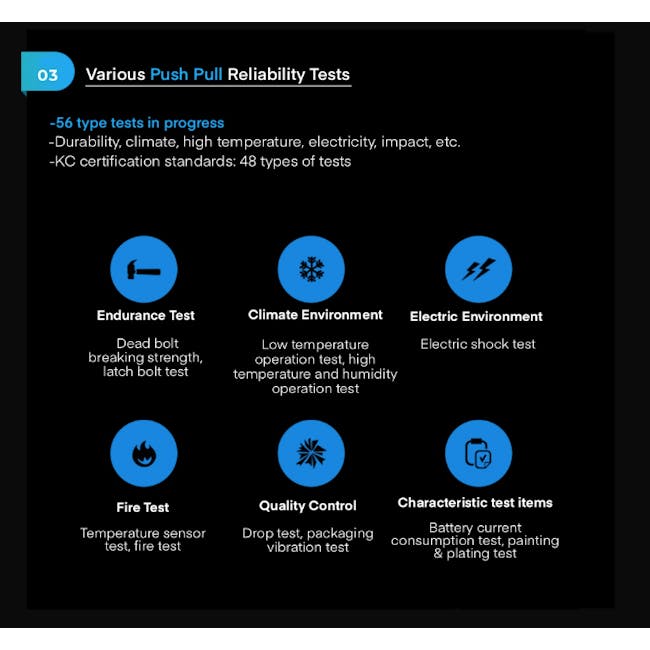 03

Various Push Pull Reliability Tests

-56 type tests in progress
-Durability, climate, high temperature, electricity, impact, etc.
-KC certification standards: 48 types of tests

Endurance Test

Dead bolt breaking strength, latch bolt test

Climate Environment

Low temperature operation test, high temperature and humidity operation test

Electric Environment

Electric shock test

Fire Test

Temperature sensor test, fire test

Quality Control

Drop test, packaging vibration test

Characteristic test items

Battery current consumption test, painting & plating test